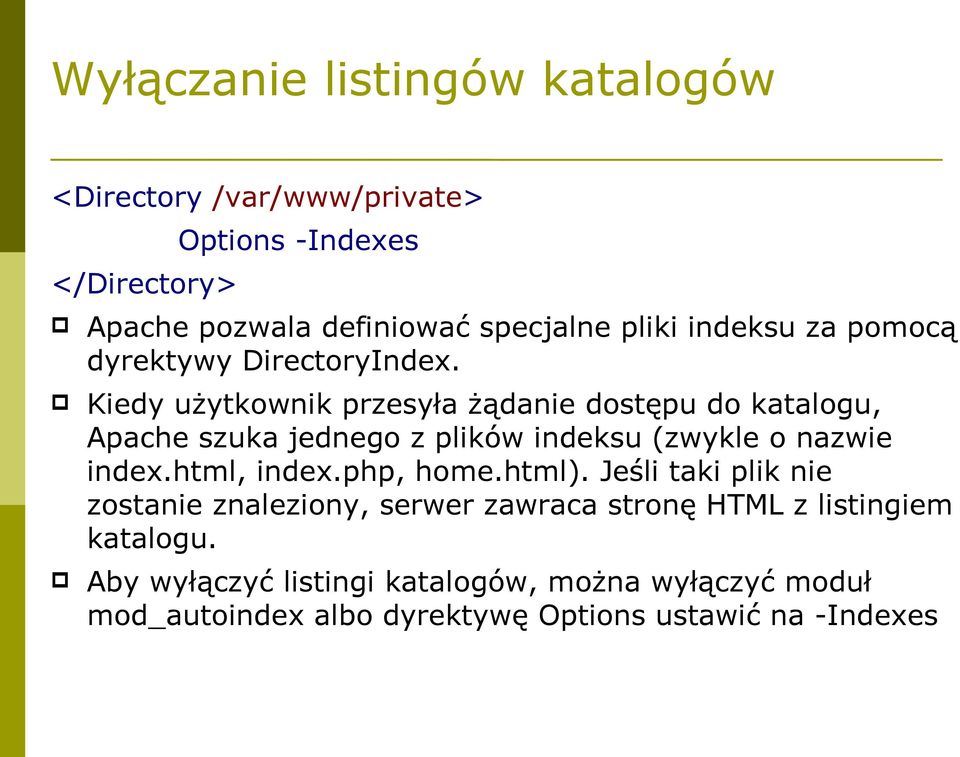 Wyłączanie listingów katalogów

<Directory /var/www/private>
Options -Indexes
</Directory>

Apache pozwala definiować specjalne pliki indeksu za pomocą dyrektywy DirectoryIndex.

Kiedy użytkownik przesyła żądanie dostępu do katalogu, Apache szuka jednego z plików indeksu (zwykle o nazwie index.html, index.php, home.html). Jeśli taki plik nie zostanie znaleziony, serwer zawraca stronę HTML z listingiem katalogu.

Aby wyłączyć listingi katalogów, można wyłączyć moduł mod_autoindex albo dyrektywę Options ustawić na -Indexes